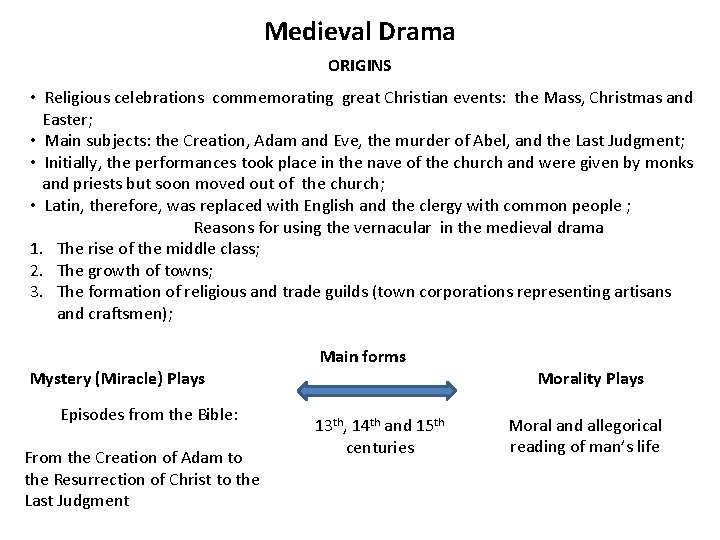 Medieval Drama

ORIGINS

• Religious celebrations commemorating great Christian events: the Mass, Christmas and Easter;
• Main subjects: the Creation, Adam and Eve, the murder of Abel, and the Last Judgment;
• Initially, the performances took place in the nave of the church and were given by monks and priests but soon moved out of the church;
• Latin, therefore, was replaced with English and the clergy with common people ;

Reasons for using the vernacular in the medieval drama

1. The rise of the middle class;
2. The growth of towns;
3. The formation of religious and trade guilds (town corporations representing artisans and craftsmen);

Main forms

Mystery (Miracle) Plays

Episodes from the Bible:

From the Creation of Adam to the Resurrection of Christ to the Last Judgment

$13^{th}$, $14^{th}$ and $15^{th}$ centuries

Morality Plays

Moral and allegorical reading of man's life